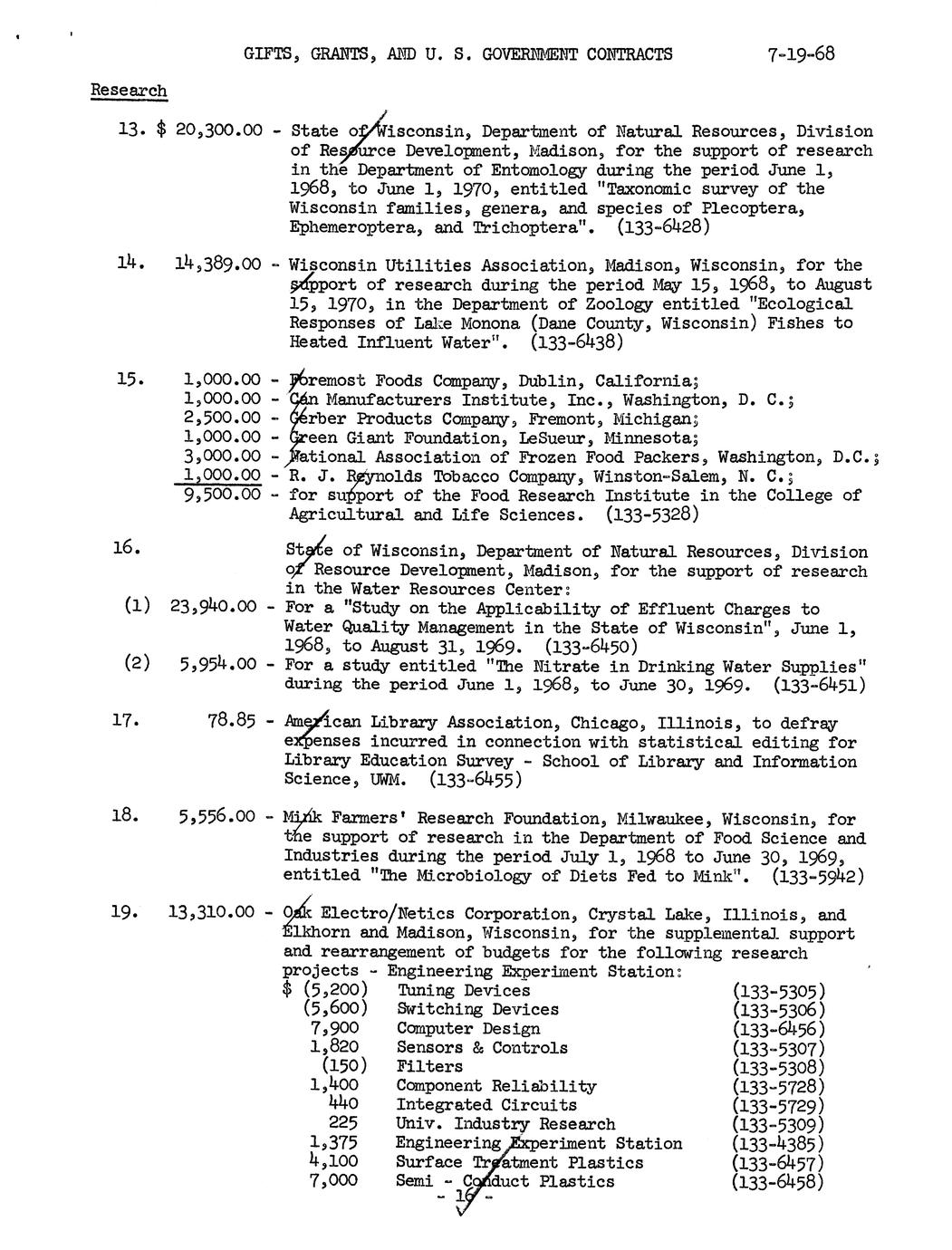 GIFTS, GRANTS, AND U. S. GOVERNMENT CONTRACTS 7-19-68

Research

13. $ 20,300.00 - State of Wisconsin, Department of Natural Resources, Division of Resource Development, Madison, for the support of research in the Department of Entomology during the period June 1, 1968, to June 1, 1970, entitled "Taxonomic survey of the Wisconsin families, genera, and species of Plecoptera, Ephemeroptera, and Trichoptera". (133-6428)

14. 14,389.00 - Wisconsin Utilities Association, Madison, Wisconsin, for the support of research during the period May 15, 1968, to August 15, 1970, in the Department of Zoology entitled "Ecological Responses of Lake Monona (Dane County, Wisconsin) Fishes to Heated Influent Water". (133-6438)

15. 1,000.00 - Foremost Foods Company, Dublin, California;
1,000.00 - Can Manufacturers Institute, Inc., Washington, D. C.;
2,500.00 - Gerber Products Company, Fremont, Michigan;
1,000.00 - Green Giant Foundation, LeSueur, Minnesota;
3,000.00 - National Association of Frozen Food Packers, Washington, D.C.;
1,000.00 - R. J. Reynolds Tobacco Company, Winston-Salem, N. C.;
9,500.00 - for support of the Food Research Institute in the College of Agricultural and Life Sciences. (133-5328)

16. State of Wisconsin, Department of Natural Resources, Division of Resource Development, Madison, for the support of research in the Water Resources Center:
(1) 23,940.00 - For a "Study on the Applicability of Effluent Charges to Water Quality Management in the State of Wisconsin", June 1, 1968, to August 31, 1969. (133-6450)
(2) 5,954.00 - For a study entitled "The Nitrate in Drinking Water Supplies" during the period June 1, 1968, to June 30, 1969. (133-6451)

17. 78.85 - American Library Association, Chicago, Illinois, to defray expenses incurred in connection with statistical editing for Library Education Survey - School of Library and Information Science, UWM. (133-6455)

18. 5,556.00 - Mink Farmers' Research Foundation, Milwaukee, Wisconsin, for the support of research in the Department of Food Science and Industries during the period July 1, 1968 to June 30, 1969, entitled "The Microbiology of Diets Fed to Mink". (133-5942)

19. 13,310.00 - Oak Electro/Netics Corporation, Crystal Lake, Illinois, and Elkhorn and Madison, Wisconsin, for the supplemental support and rearrangement of budgets for the following research projects - Engineering Experiment Station:

| | | |
|---|---|---|
| $ (5,200) | Tuning Devices | (133-5305) |
| (5,600) | Switching Devices | (133-5306) |
| 7,900 | Computer Design | (133-6456) |
| 1,820 | Sensors & Controls | (133-5307) |
| (150) | Filters | (133-5308) |
| 1,400 | Component Reliability | (133-5728) |
| 440 | Integrated Circuits | (133-5729) |
| 225 | Univ. Industry Research | (133-5309) |
| 1,375 | Engineering Experiment Station | (133-4385) |
| 4,100 | Surface Treatment Plastics | (133-6457) |
| 7,000 | Semi - Conduct Plastics | (133-6458) |

- 16 -